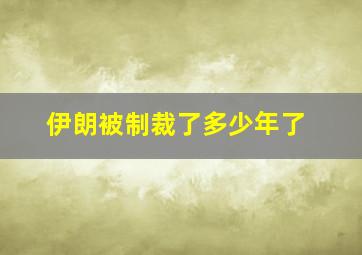 伊朗被制裁了多少年了